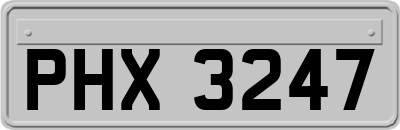 PHX 3247